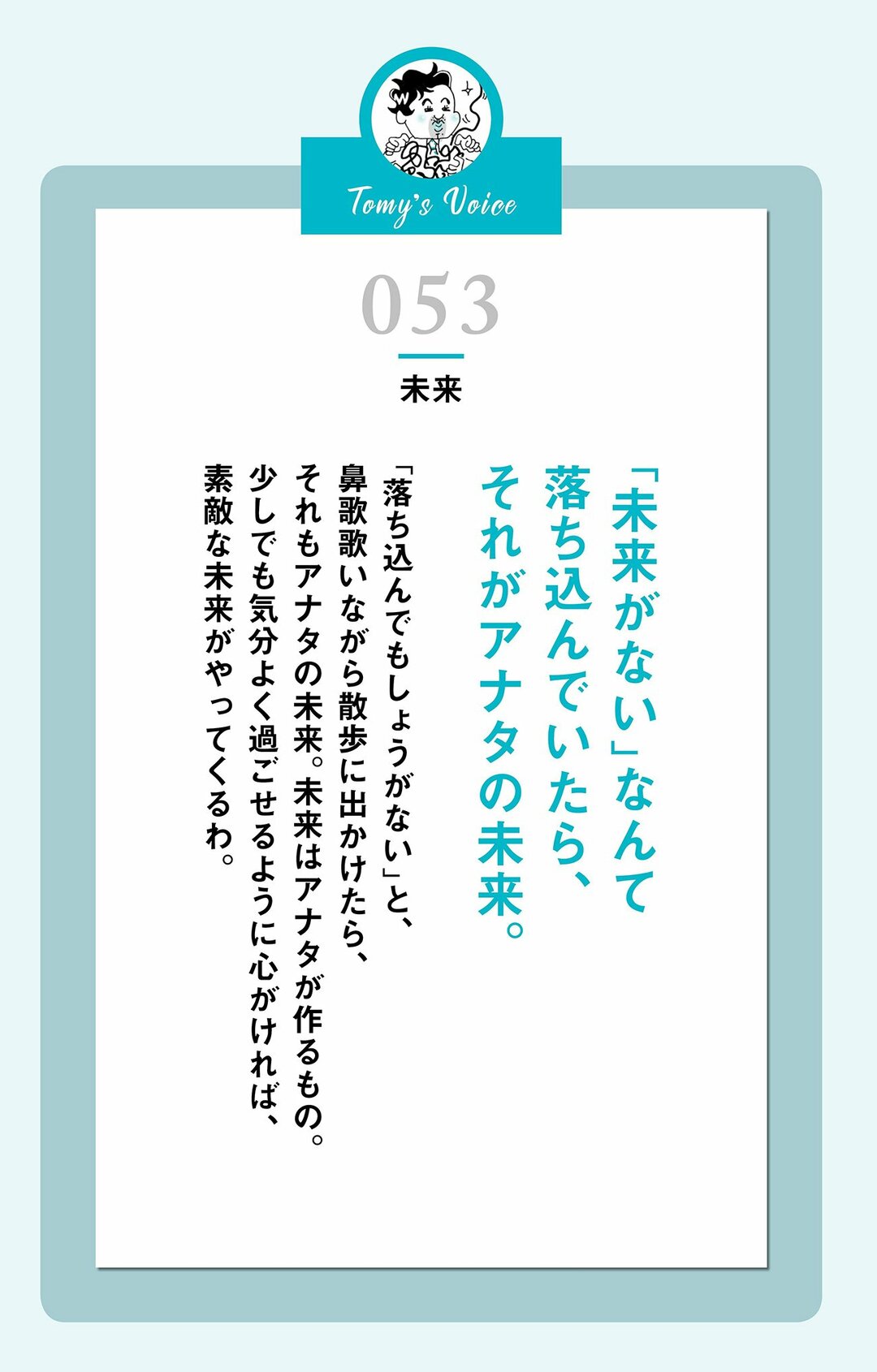 Tomy's Voice

053

未来

「未来がない」なんて
落ち込んでいたら、
それがアナタの未来。

「落ち込んでもしょうがない」と、
鼻歌歌いながら散歩に出かけたら、
それもアナタの未来。未来はアナタが作るもの。
少しでも気分よく過ごせるように心がければ、
素敵な未来がやってくるわ。